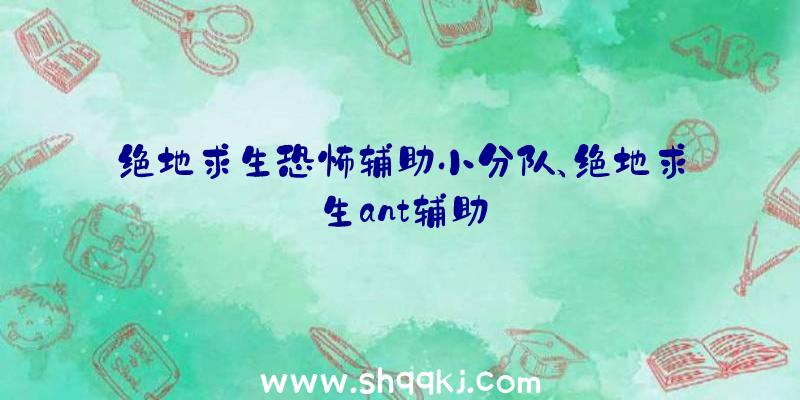 ABC

绝地求生恐怖辅助小分队、绝地求生ant辅助

www.shqqkj.com